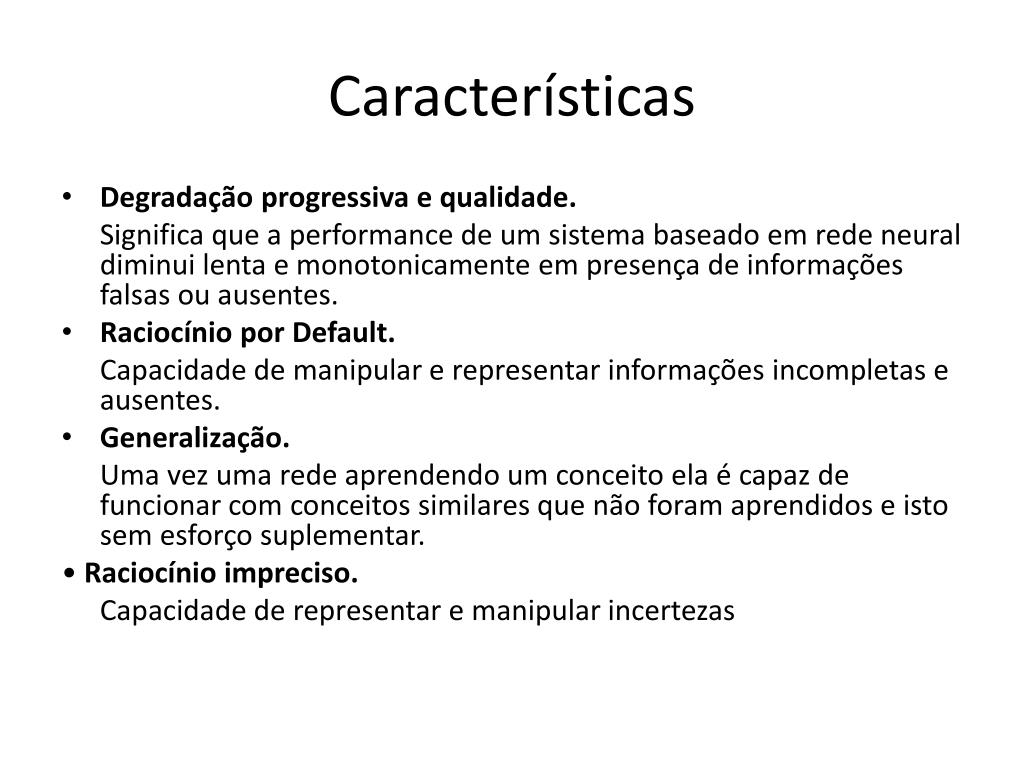 Características

• Degradação progressiva e qualidade.

Significa que a performance de um sistema baseado em rede neural diminui lenta e monotonicamente em presença de informações falsas ou ausentes.

• Raciocínio por Default.

Capacidade de manipular e representar informações incompletas e ausentes.

• Generalização.

Uma vez uma rede aprendendo um conceito ela é capaz de funcionar com conceitos similares que não foram aprendidos e isto sem esforço suplementar.

• Raciocínio impreciso.

Capacidade de representar e manipular incertezas